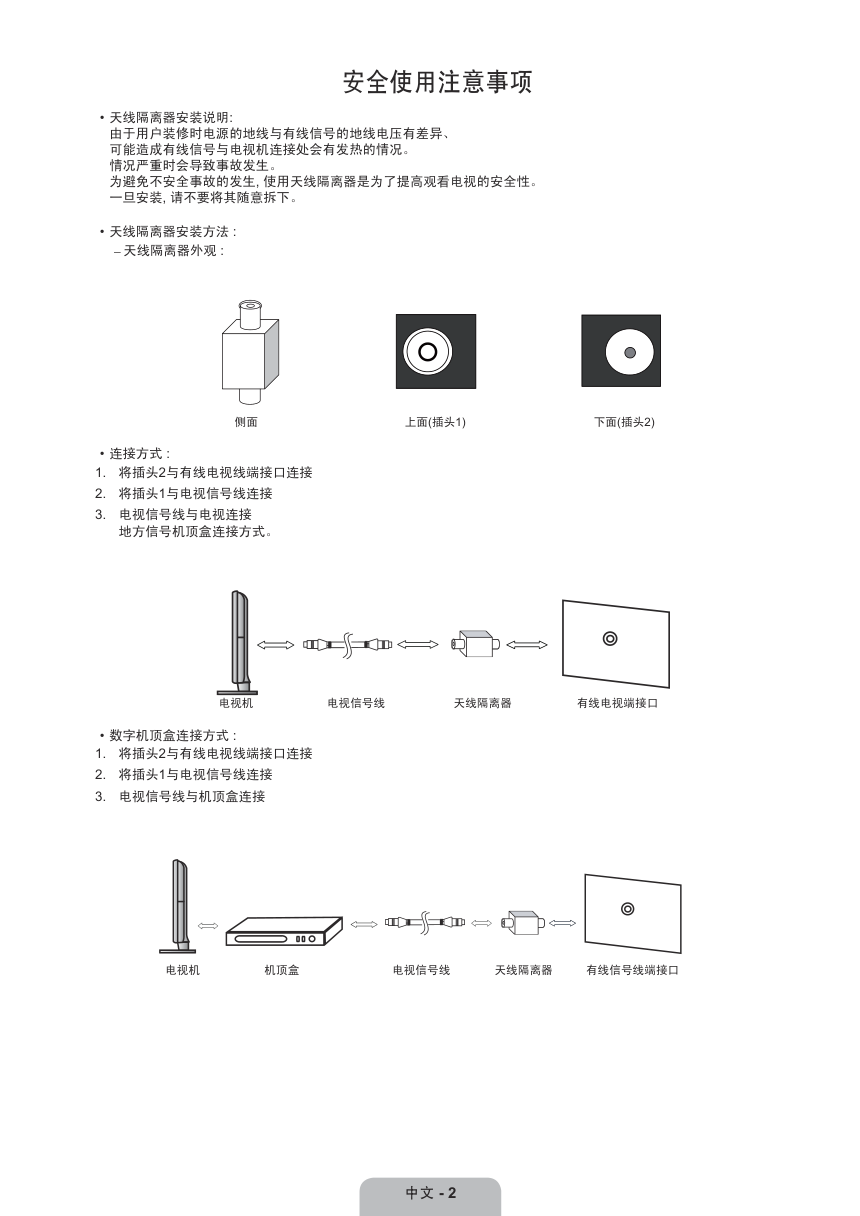 安全使用注意事项

• 天线隔离器安装说明:
由于用户装修时电源的地线与有线信号的地线电压有差异、
可能造成有线信号与电视机连接处会有发热的情况。
情况严重时会导致事故发生。
为避免不安全事故的发生, 使用天线隔离器是为了提高观看电视的安全性。
一旦安装, 请不要将其随意拆下。

• 天线隔离器安装方法 :
– 天线隔离器外观 :

侧面

上面(插头1)

下面(插头2)

• 连接方式 :
1. 将插头2与有线电视线端接口连接
2. 将插头1与电视信号线连接
3. 电视信号线与电视连接
地方信号机顶盒连接方式。

电视机

电视信号线

天线隔离器

有线电视端接口

• 数字机顶盒连接方式 :
1. 将插头2与有线电视线端接口连接
2. 将插头1与电视信号线连接
3. 电视信号线与机顶盒连接

电视机

机顶盒

电视信号线

天线隔离器

有线信号线端接口

中文 - 2